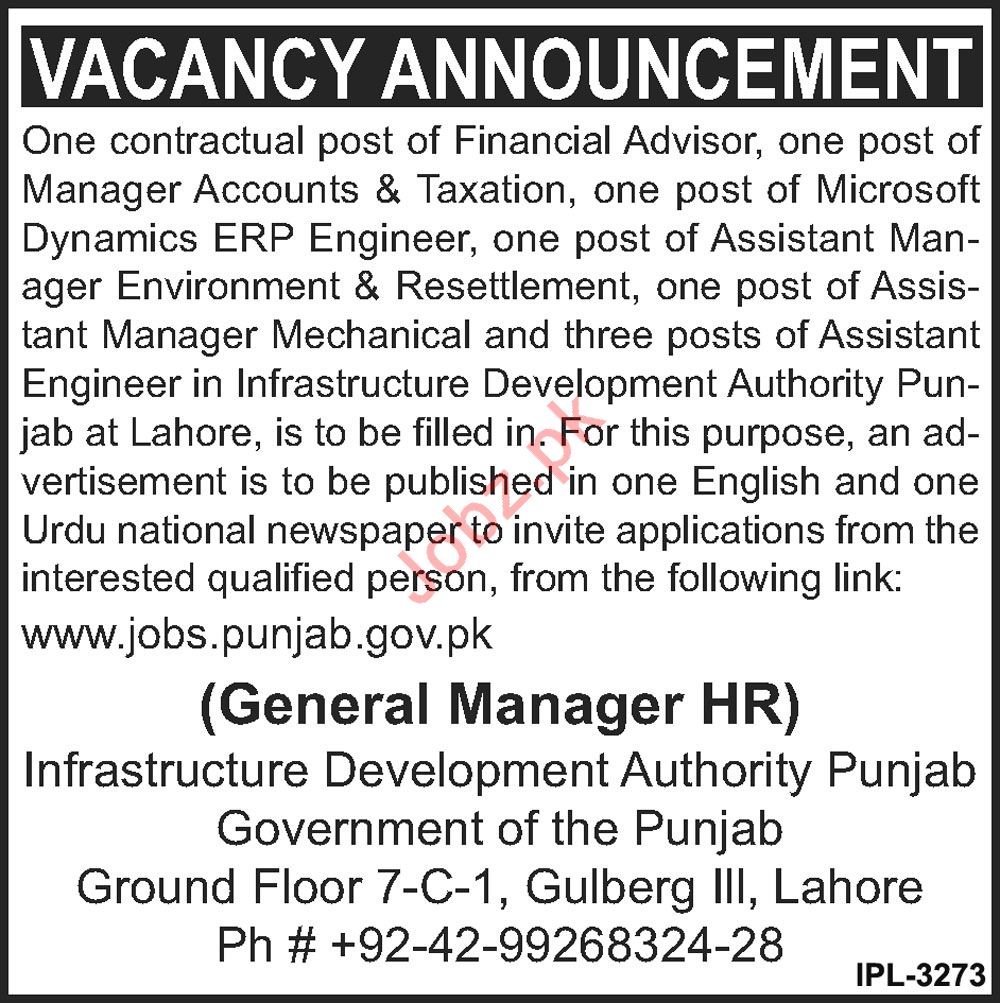 VACANCY ANNOUNCEMENT

One contractual post of Financial Advisor, one post of Manager Accounts & Taxation, one post of Microsoft Dynamics ERP Engineer, one post of Assistant Manager Environment & Resettlement, one post of Assistant Manager Mechanical and three posts of Assistant Engineer in Infrastructure Development Authority Punjab at Lahore, is to be filled in. For this purpose, an advertisement is to be published in one English and one Urdu national newspaper to invite applications from the interested qualified person, from the following link:

www.jobs.punjab.gov.pk

Jobz.pk

(General Manager HR)
Infrastructure Development Authority Punjab
Government of the Punjab
Ground Floor 7-C-1, Gulberg III, Lahore
Ph # +92-42-99268324-28

IPL-3273